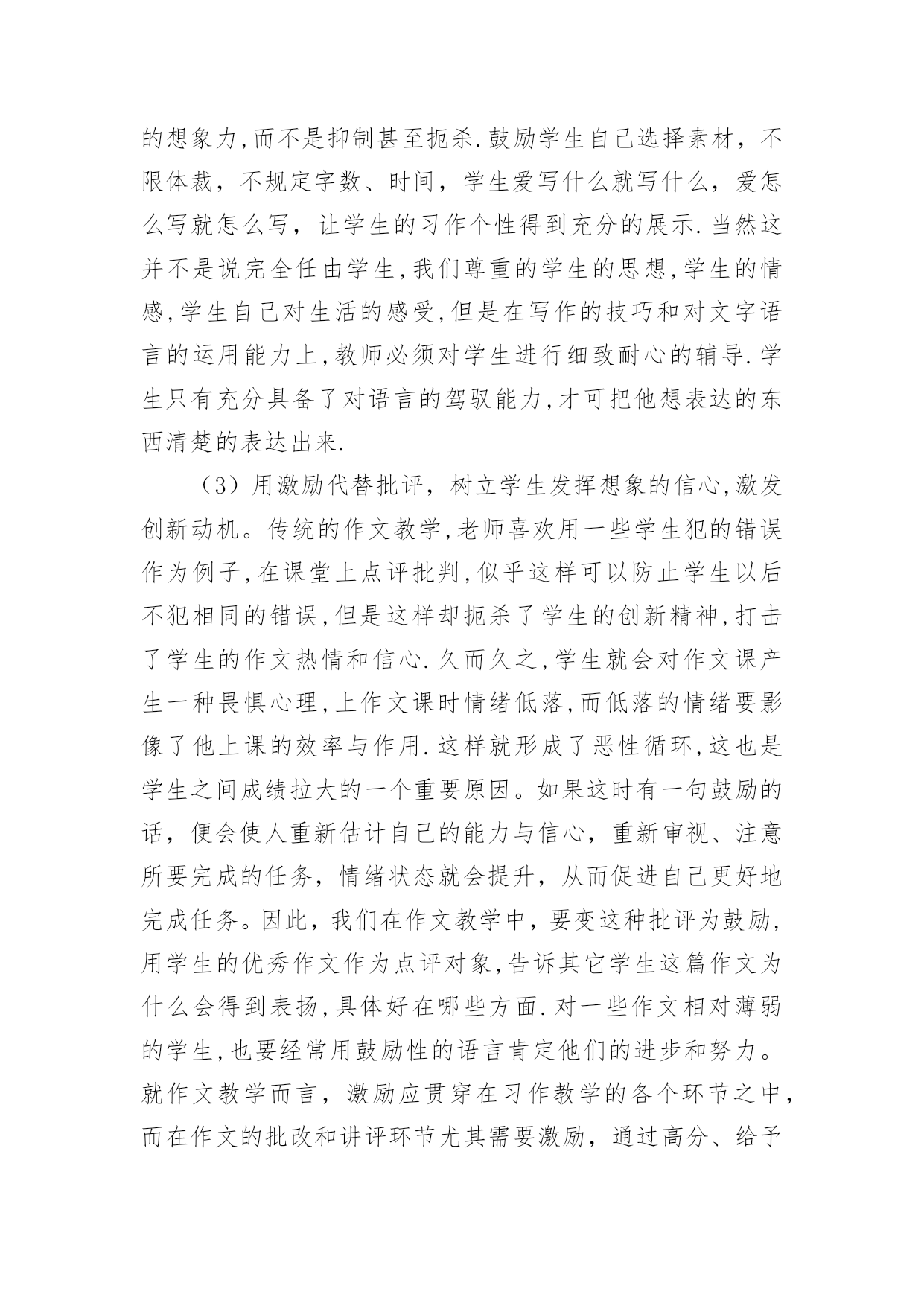 的想象力,而不是抑制甚至扼杀.鼓励学生自己选择素材，不限体裁，不规定字数、时间，学生爱写什么就写什么，爱怎么写就怎么写，让学生的习作个性得到充分的展示.当然这并不是说完全任由学生,我们尊重的学生的思想,学生的情感,学生自己对生活的感受,但是在写作的技巧和对文字语言的运用能力上,教师必须对学生进行细致耐心的辅导.学生只有充分具备了对语言的驾驭能力,才可把他想表达的东西清楚的表达出来.

（3）用激励代替批评，树立学生发挥想象的信心,激发创新动机。传统的作文教学,老师喜欢用一些学生犯的错误作为例子,在课堂上点评批判,似乎这样可以防止学生以后不犯相同的错误,但是这样却扼杀了学生的创新精神,打击了学生的作文热情和信心.久而久之,学生就会对作文课产生一种畏惧心理,上作文课时情绪低落,而低落的情绪要影像了他上课的效率与作用.这样就形成了恶性循环,这也是学生之间成绩拉大的一个重要原因。如果这时有一句鼓励的话，便会使人重新估计自己的能力与信心，重新审视、注意所要完成的任务，情绪状态就会提升，从而促进自己更好地完成任务。因此，我们在作文教学中，要变这种批评为鼓励,用学生的优秀作文作为点评对象,告诉其它学生这篇作文为什么会得到表扬,具体好在哪些方面.对一些作文相对薄弱的学生,也要经常用鼓励性的语言肯定他们的进步和努力。就作文教学而言，激励应贯穿在习作教学的各个环节之中，而在作文的批改和讲评环节尤其需要激励，通过高分、给予